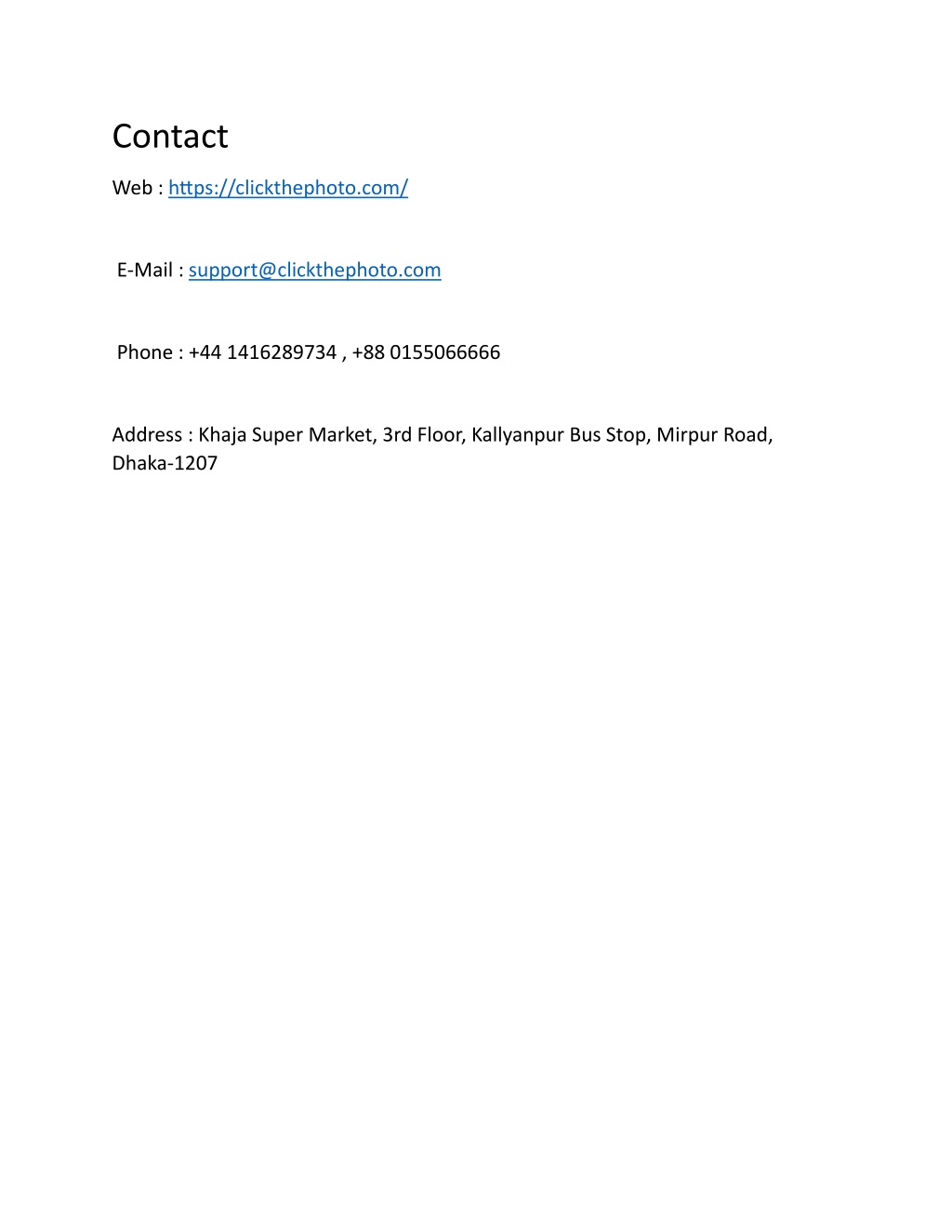 Contact

Web : https://clickthephoto.com/

E-Mail : support@clickthephoto.com

Phone : +44 1416289734 , +88 0155066666

Address : Khaja Super Market, 3rd Floor, Kallyanpur Bus Stop, Mirpur Road, Dhaka-1207